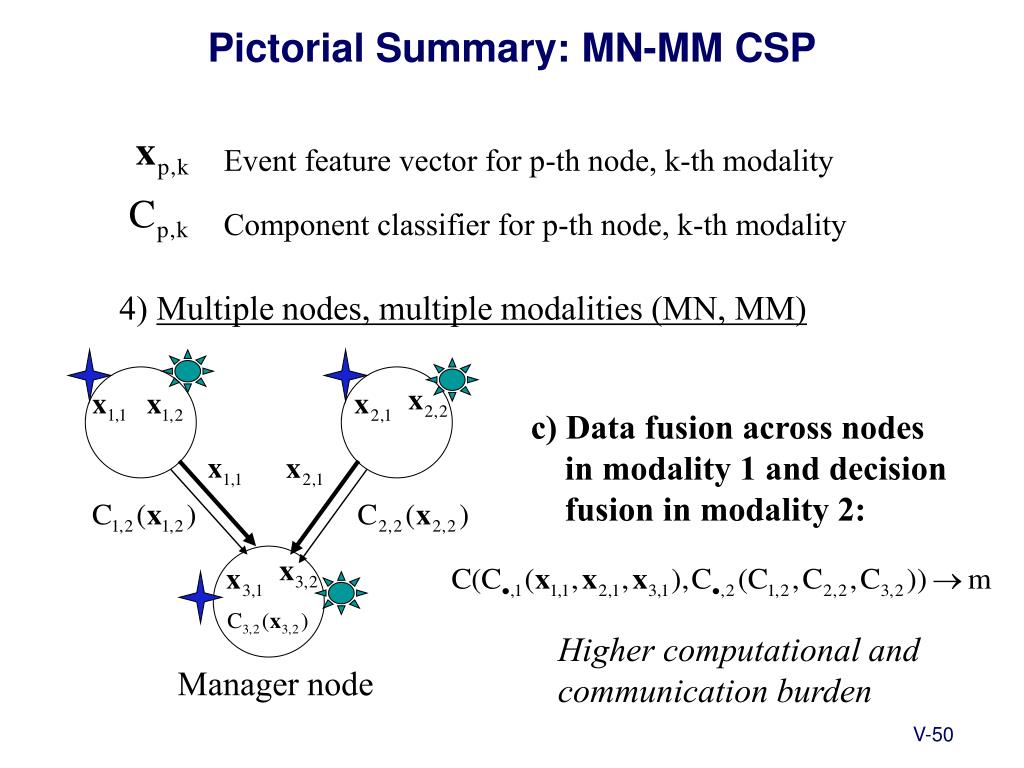 Pictorial Summary: MN-MM CSP

$\mathbf{x}_{p,k}$ Event feature vector for p-th node, k-th modality

$C_{p,k}$ Component classifier for p-th node, k-th modality

4) Multiple nodes, multiple modalities (MN, MM)

$\mathbf{x}_{1,1}$ $\mathbf{x}_{1,2}$

$\mathbf{x}_{2,1}$ $\mathbf{x}_{2,2}$

$\mathbf{x}_{1,1}$ $\mathbf{x}_{2,1}$

$C_{1,2}(\mathbf{x}_{1,2})$

$C_{2,2}(\mathbf{x}_{2,2})$

$\mathbf{x}_{3,1}$ $\mathbf{x}_{3,2}$

$C_{3,2}(\mathbf{x}_{3,2})$

Manager node

c) Data fusion across nodes in modality 1 and decision fusion in modality 2:

$C(C_{\bullet,1}(\mathbf{x}_{1,1},\mathbf{x}_{2,1},\mathbf{x}_{3,1}),C_{\bullet,2}(C_{1,2},C_{2,2},C_{3,2})) \rightarrow m$

Higher computational and communication burden

V-50